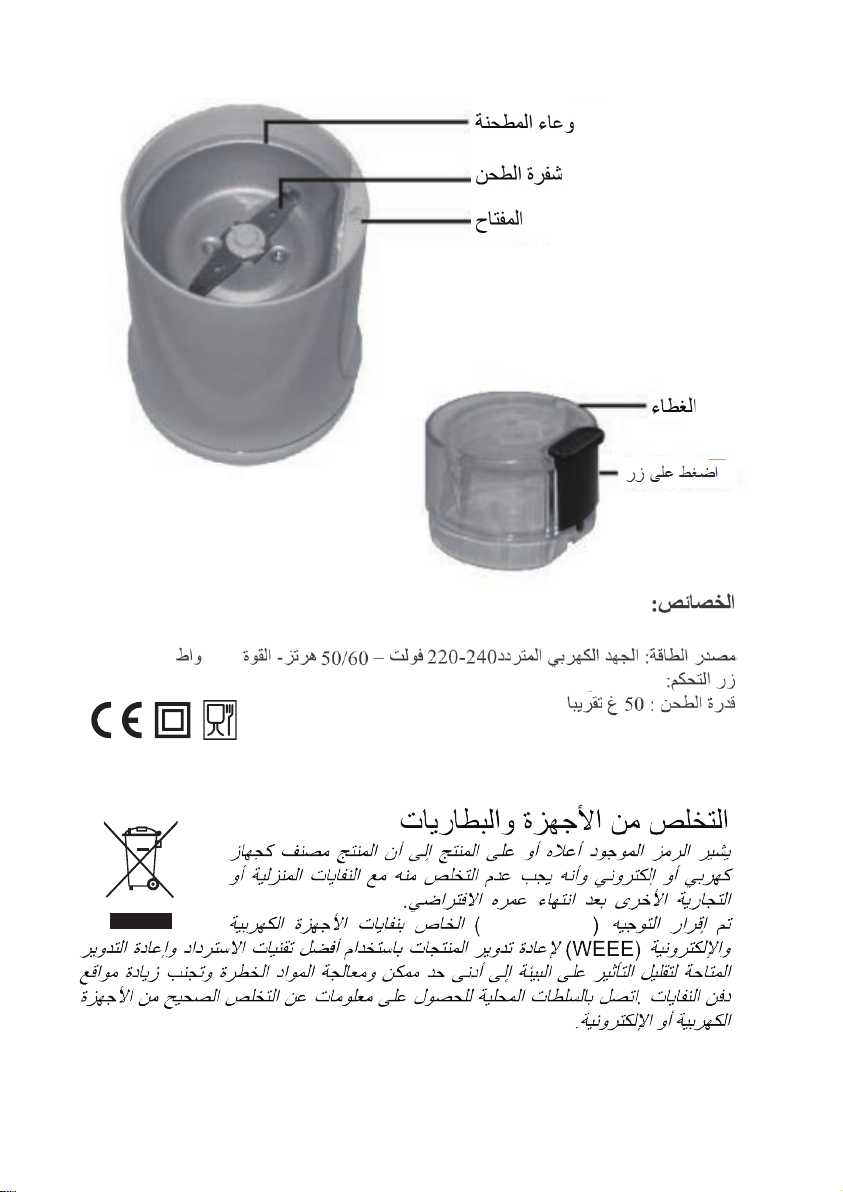 وعاء المطحنة

شفرة الطحن

المفتاح

الغطاء

اضغط على زر

الخصائص:

مصدر الطاقة: الجهد الكهربي المتردد240-220 فولت – 50/60 هرتز - القوة واط

زر التحكم:

قدرة الطحن : 50 غ تقريبا

التخلص من الأجهزة والبطاريات

يشير الرمز الموجود أعلاه أو على المنتج إلى أن المنتج مصنف كجهاز كهربي أو إلكتروني وأنه يجب عدم التخلص منه مع النفايات المنزلية أو التجارية الأخرى بعد انتهاء عمره الافتراضي.

تم إقرار التوجيه ( ) الخاص بنفايات الأجهزة الكهربية والإلكترونية (WEEE) لإعادة تدوير المنتجات باستخدام أفضل تقنيات الاسترداد وإعادة التدوير المتاحة لتقليل التأثير على البيئة إلى أدنى حد ممكن ومعالجة المواد الخطرة وتجنب زيادة مواقع دفن النفايات. إتصل بالسلطات المحلية للحصول على معلومات عن التخلص الصحيح من الأجهزة الكهربية أو الإلكترونية.